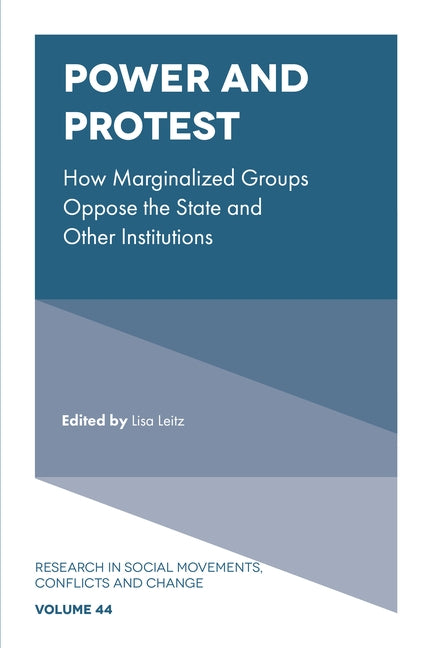 POWER AND PROTEST

How Marginalized Groups Oppose the State and Other Institutions

Edited by Lisa Leitz

RESEARCH IN SOCIAL MOVEMENTS, CONFLICTS AND CHANGE

VOLUME 44